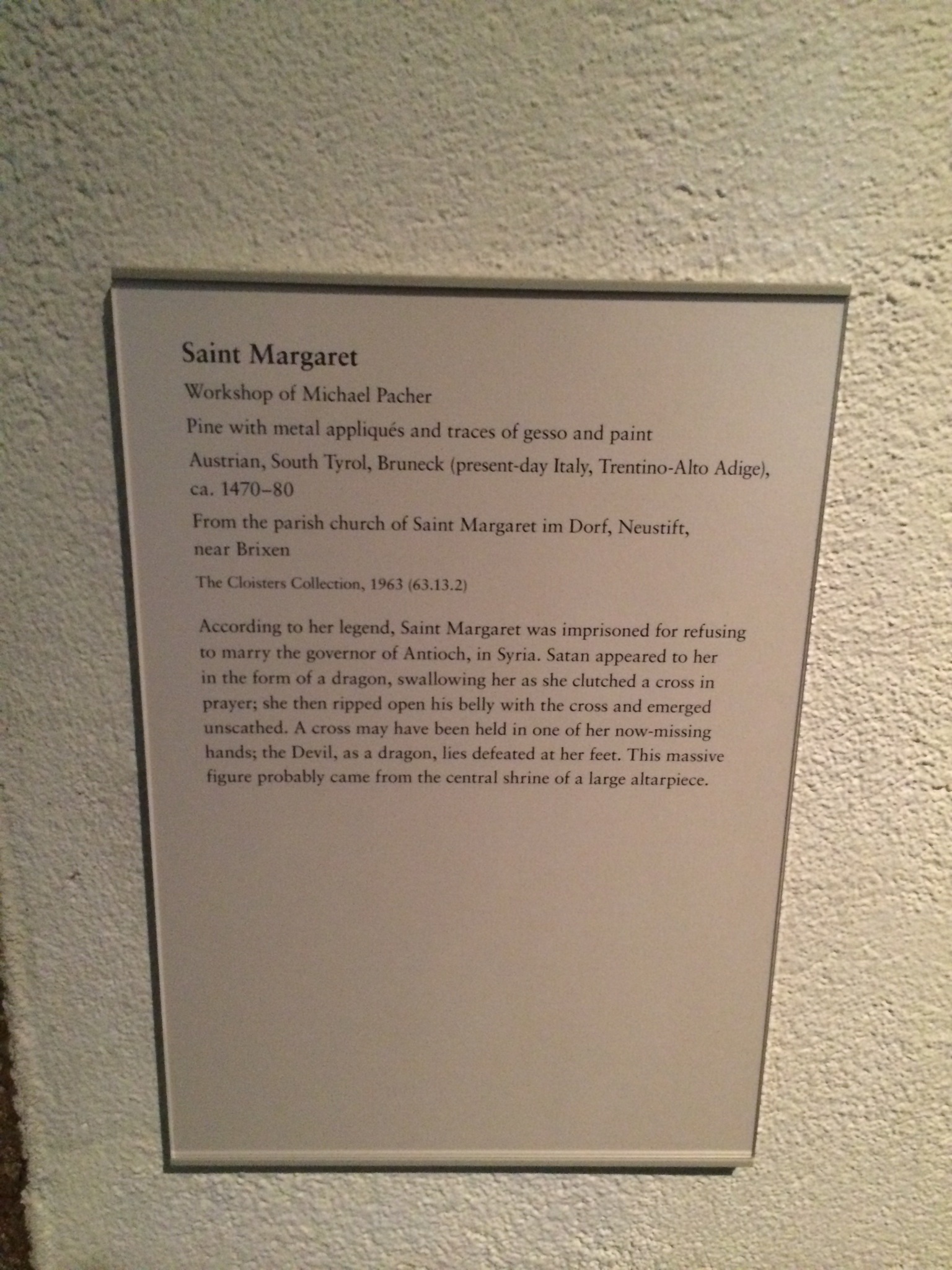 Saint Margaret

Workshop of Michael Pacher

Pine with metal appliqués and traces of gesso and paint

Austrian, South Tyrol, Bruneck (present-day Italy, Trentino-Alto Adige), ca. 1470–80

From the parish church of Saint Margaret im Dorf, Neustift, near Brixen

The Cloisters Collection, 1963 (63.13.2)

According to her legend, Saint Margaret was imprisoned for refusing to marry the governor of Antioch, in Syria. Satan appeared to her in the form of a dragon, swallowing her as she clutched a cross in prayer; she then ripped open his belly with the cross and emerged unscathed. A cross may have been held in one of her now-missing hands; the Devil, as a dragon, lies defeated at her feet. This massive figure probably came from the central shrine of a large altarpiece.